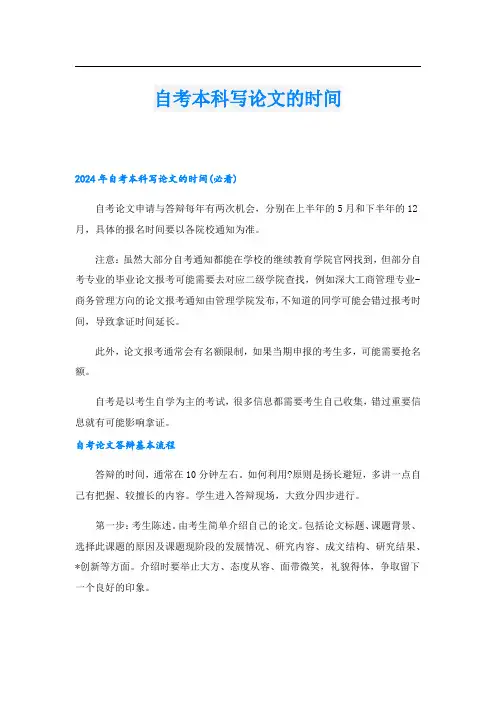 自考本科写论文的时间

2024年自考本科写论文的时间(必看)

自考论文申请与答辩每年有两次机会，分别在上半年的5月和下半年的12月，具体的报名时间要以各院校通知为准。

注意：虽然大部分自考通知都能在学校的继续教育学院官网找到，但部分自考专业的毕业论文报考可能需要去对应二级学院查找，例如深大工商管理专业-商务管理方向的论文报考通知由管理学院发布，不知道的同学可能会错过报考时间，导致拿证时间延长。

此外，论文报考通常会有名额限制，如果当期申报的考生多，可能需要抢名额。

自考是以考生自学为主的考试，很多信息都需要考生自己收集，错过重要信息就有可能影响拿证。

自考论文答辩基本流程

答辩的时间，通常在10分钟左右。如何利用?原则是扬长避短，多讲一点自己有把握、较擅长的内容。学生进入答辩现场，大致分四步进行。

第一步：考生陈述。由考生简单介绍自己的论文。包括论文标题、课题背景、选择此课题的原因及课题现阶段的发展情况、研究内容、成文结构、研究结果、*创新等方面。介绍时要举止大方、态度从容、面带微笑，礼貌得体，争取留下一个良好的印象。